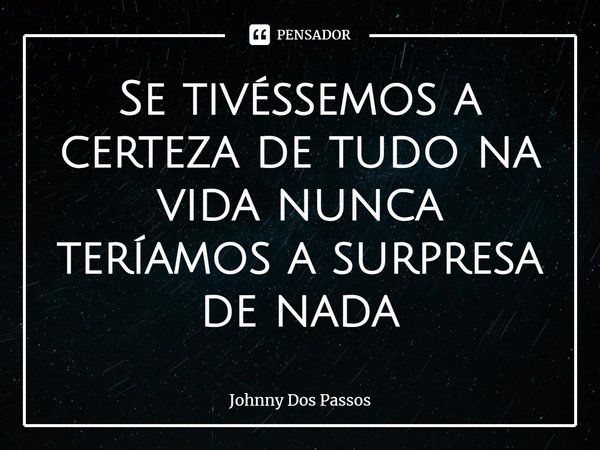 PENSADOR

Se tivéssemos a certeza de tudo na vida nunca teríamos a surpresa de nada

Johnny Dos Passos